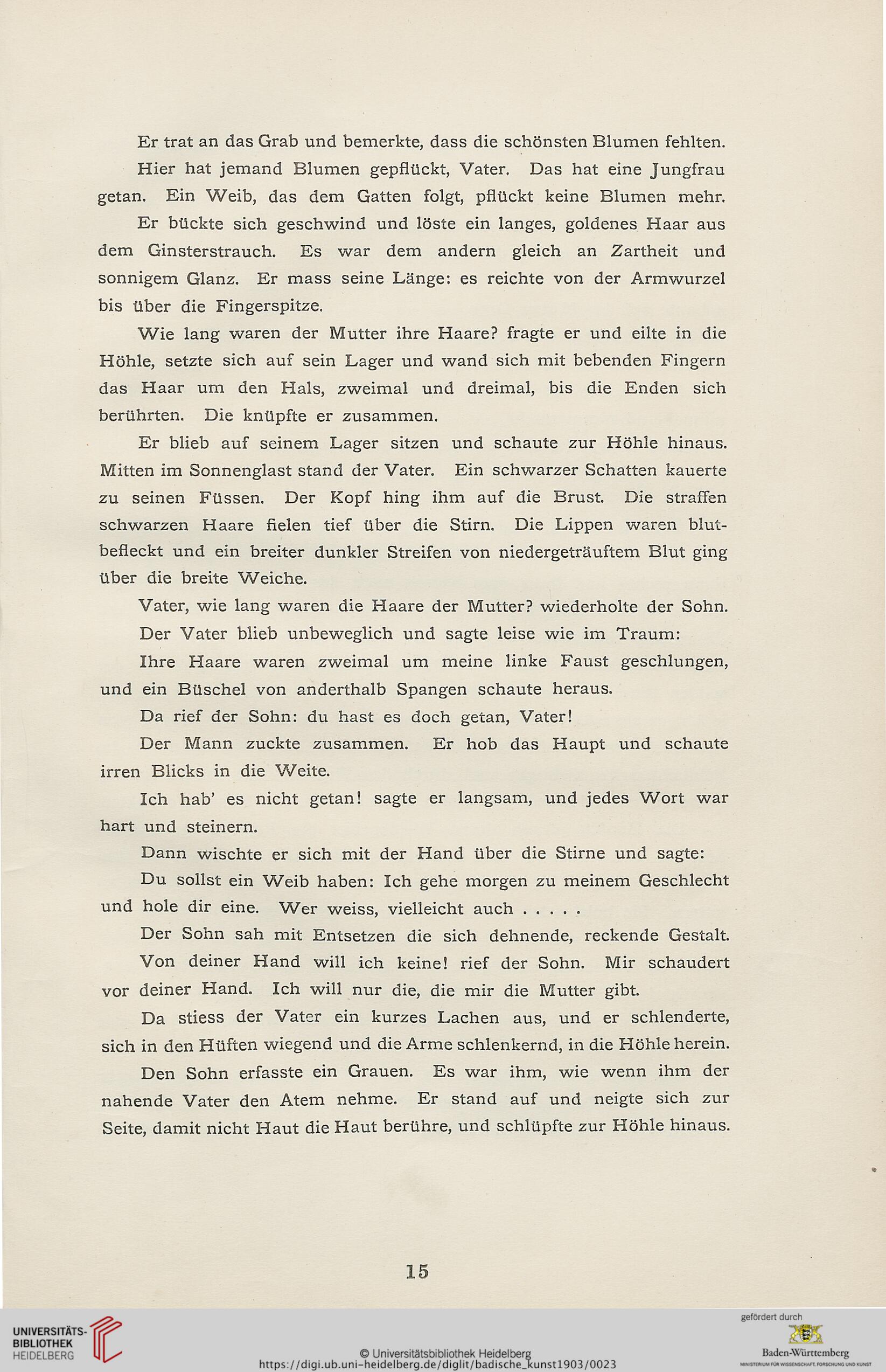 Er trat an das Grab und bemerkte, dass die schönsten Blumen fehlten.

Hier hat jemand Blumen gepflückt, Vater. Das hat eine Jungfrau getan. Ein Weib, das dem Gatten folgt, pflückt keine Blumen mehr.

Er bückte sich geschwind und löste ein langes, goldenes Haar aus dem Ginsterstrauch. Es war dem andern gleich an Zartheit und sonnigem Glanz. Er mass seine Länge: es reichte von der Armwurzel bis über die Fingerspitze.

Wie lang waren der Mutter ihre Haare? fragte er und eilte in die Höhle, setzte sich auf sein Lager und wand sich mit bebenden Fingern das Haar um den Hals, zweimal und dreimal, bis die Enden sich berührten. Die knüpfte er zusammen.

Er blieb auf seinem Lager sitzen und schaute zur Höhle hinaus. Mitten im Sonnenglast stand der Vater. Ein schwarzer Schatten kauerte zu seinen Füssen. Der Kopf hing ihm auf die Brust. Die straffen schwarzen Haare fielen tief über die Stirn. Die Lippen waren blutbefleckt und ein breiter dunkler Streifen von niedergeträuftem Blut ging über die breite Weiche.

Vater, wie lang waren die Haare der Mutter? wiederholte der Sohn.

Der Vater blieb unbeweglich und sagte leise wie im Traum:

Ihre Haare waren zweimal um meine linke Faust geschlungen, und ein Büschel von anderthalb Spangen schaute heraus.

Da rief der Sohn: du hast es doch getan, Vater!

Der Mann zuckte zusammen. Er hob das Haupt und schaute irren Blicks in die Weite.

Ich hab' es nicht getan! sagte er langsam, und jedes Wort war hart und steinern.

Dann wischte er sich mit der Hand über die Stirne und sagte:

Du sollst ein Weib haben: Ich gehe morgen zu meinem Geschlecht und hole dir eine. Wer weiss, vielleicht auch . . . . .

Der Sohn sah mit Entsetzen die sich dehnende, reckende Gestalt.

Von deiner Hand will ich keine! rief der Sohn. Mir schaudert vor deiner Hand. Ich will nur die, die mir die Mutter gibt.

Da stiess der Vater ein kurzes Lachen aus, und er schlenderte, sich in den Hüften wiegend und die Arme schlenkernd, in die Höhle herein.

Den Sohn erfasste ein Grauen. Es war ihm, wie wenn ihm der nahende Vater den Atem nehme. Er stand auf und neigte sich zur Seite, damit nicht Haut die Haut berühre, und schlüpfte zur Höhle hinaus.

15

UNIVERSITÄTS-BIBLIOTHEK HEIDELBERG

© Universitätsbibliothek Heidelberg
https://digi.ub.uni-heidelberg.de/diglit/badische_kunst1903/0023

gefördert durch
Baden-Württemberg
MINISTERIUM FÜR WISSENSCHAFT, FORSCHUNG UND KUNST